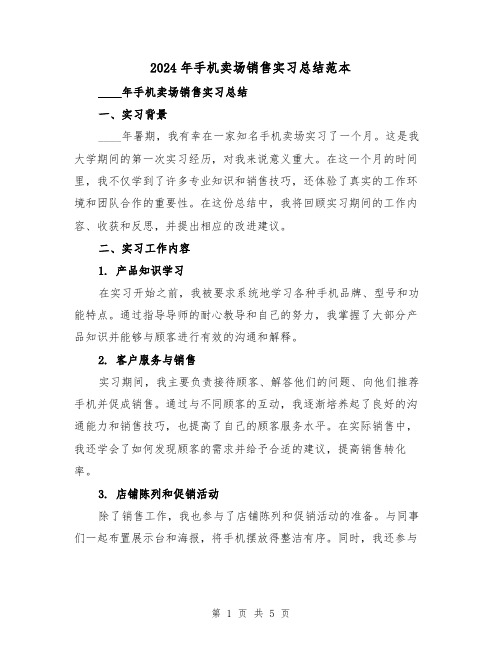 2024年手机卖场销售实习总结范本

____年手机卖场销售实习总结

一、实习背景

____年暑期，我有幸在一家知名手机卖场实习了一个月。这是我大学期间的第一次实习经历，对我来说意义重大。在这一个月的时间里，我不仅学到了许多专业知识和销售技巧，还体验了真实的工作环境和团队合作的重要性。在这份总结中，我将回顾实习期间的工作内容、收获和反思，并提出相应的改进建议。

二、实习工作内容

1. 产品知识学习

在实习开始之前，我被要求系统地学习各种手机品牌、型号和功能特点。通过指导导师的耐心教导和自己的努力，我掌握了大部分产品知识并能够与顾客进行有效的沟通和解释。

2. 客户服务与销售

实习期间，我主要负责接待顾客、解答他们的问题、向他们推荐手机并促成销售。通过与不同顾客的互动，我逐渐培养起了良好的沟通能力和销售技巧，也提高了自己的顾客服务水平。在实际销售中，我还学会了如何发现顾客的需求并给予合适的建议，提高销售转化率。

3. 店铺陈列和促销活动

除了销售工作，我也参与了店铺陈列和促销活动的准备。与同事们一起布置展示台和海报，将手机摆放得整洁有序。同时，我还参与

第 1 页 共 5 页